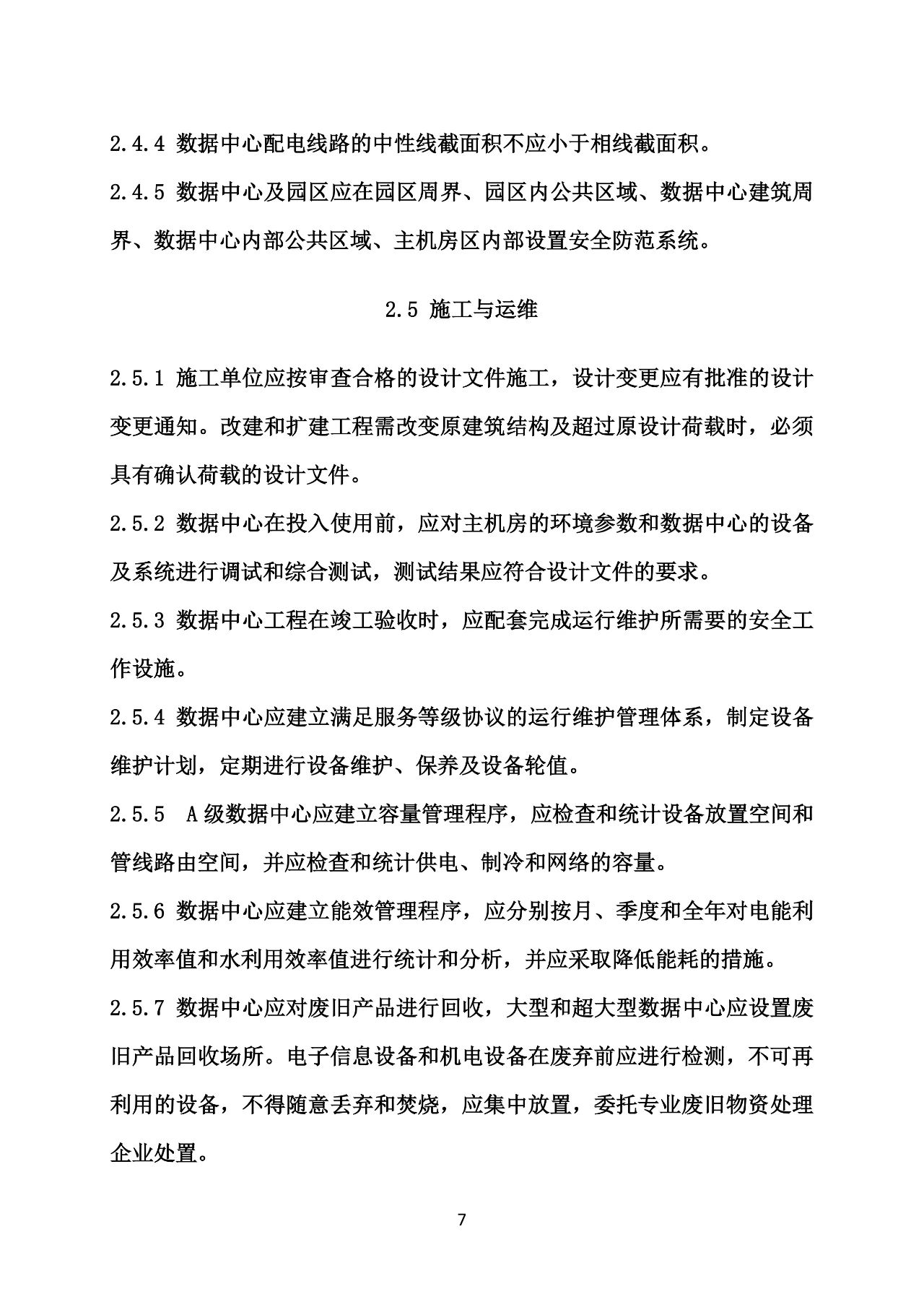 2.4.4 数据中心配电线路的中性线截面积不应小于相线截面积。

2.4.5 数据中心及园区应在园区周界、园区内公共区域、数据中心建筑周界、数据中心内部公共区域、主机房区内部设置安全防范系统。

2.5 施工与运维

2.5.1 施工单位应按审查合格的设计文件施工，设计变更应有批准的设计变更通知。改建和扩建工程需改变原建筑结构及超过原设计荷载时，必须具有确认荷载的设计文件。

2.5.2 数据中心在投入使用前，应对主机房的环境参数和数据中心的设备及系统进行调试和综合测试，测试结果应符合设计文件的要求。

2.5.3 数据中心工程在竣工验收时，应配套完成运行维护所需要的安全工作设施。

2.5.4 数据中心应建立满足服务等级协议的运行维护管理体系，制定设备维护计划，定期进行设备维护、保养及设备轮值。

2.5.5 A级数据中心应建立容量管理程序，应检查和统计设备放置空间和管线路由空间，并应检查和统计供电、制冷和网络的容量。

2.5.6 数据中心应建立能效管理程序，应分别按月、季度和全年对电能利用效率值和水利用效率值进行统计和分析，并应采取降低能耗的措施。

2.5.7 数据中心应对废旧产品进行回收，大型和超大型数据中心应设置废旧产品回收场所。电子信息设备和机电设备在废弃前应进行检测，不可再利用的设备，不得随意丢弃和焚烧，应集中放置，委托专业废旧物资处理企业处置。

7